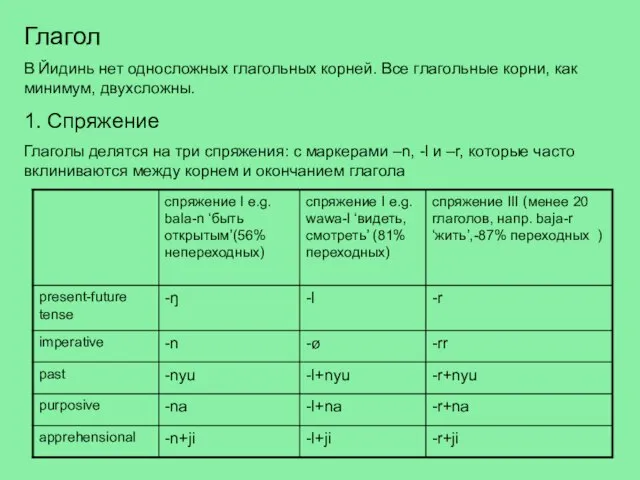 Глагол

В Йидинь нет односложных глагольных корней. Все глагольные корни, как минимум, двухсложны.

1. Спряжение

Глаголы делятся на три спряжения: с маркерами –n, -l и –r, которые часто вклиниваются между корнем и окончанием глагола

| | спряжение I e.g. bala-n ‘быть открытым’(56% непереходных) | спряжение I e.g. wawa-l ‘видеть, смотреть’ (81% переходных) | спряжение III (менее 20 глаголов, напр. baja-r ‘жить’,-87% переходных ) |
|---|---|---|---|
| present-future tense | -ŋ | -l | -r |
| imperative | -n | -ø | -rr |
| past | -nyu | -l+nyu | -r+nyu |
| purposive | -na | -l+na | -r+na |
| apprehensional | -n+ji | -l+ji | -r+ji |